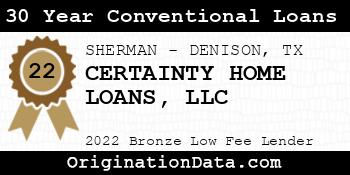 30 Year Conventional Loans

22

SHERMAN - DENISON, TX

CERTAINTY HOME LOANS, LLC

2022 Bronze Low Fee Lender

OriginationData.com